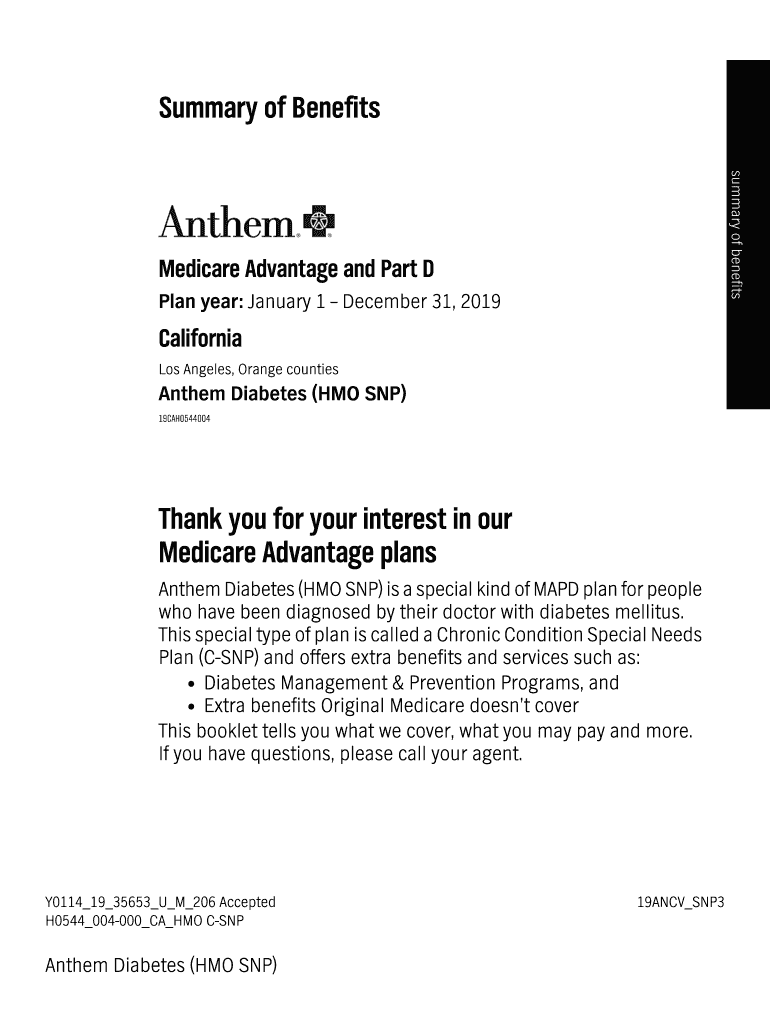 Summary of Benefits

summary of benefits

Anthem.

Medicare Advantage and Part D

Plan year: January 1 – December 31, 2019

California

Los Angeles, Orange counties

Anthem Diabetes (HMO SNP)

19CAH0544004

Thank you for your interest in our Medicare Advantage plans

Anthem Diabetes (HMO SNP) is a special kind of MAPD plan for people who have been diagnosed by their doctor with diabetes mellitus. This special type of plan is called a Chronic Condition Special Needs Plan (C-SNP) and offers extra benefits and services such as:
• Diabetes Management & Prevention Programs, and
• Extra benefits Original Medicare doesn't cover
This booklet tells you what we cover, what you may pay and more. If you have questions, please call your agent.

Y0114_19_35653_U_M_206 Accepted
H0544_004-000_CA_HMO C-SNP

19ANCV_SNP3

Anthem Diabetes (HMO SNP)